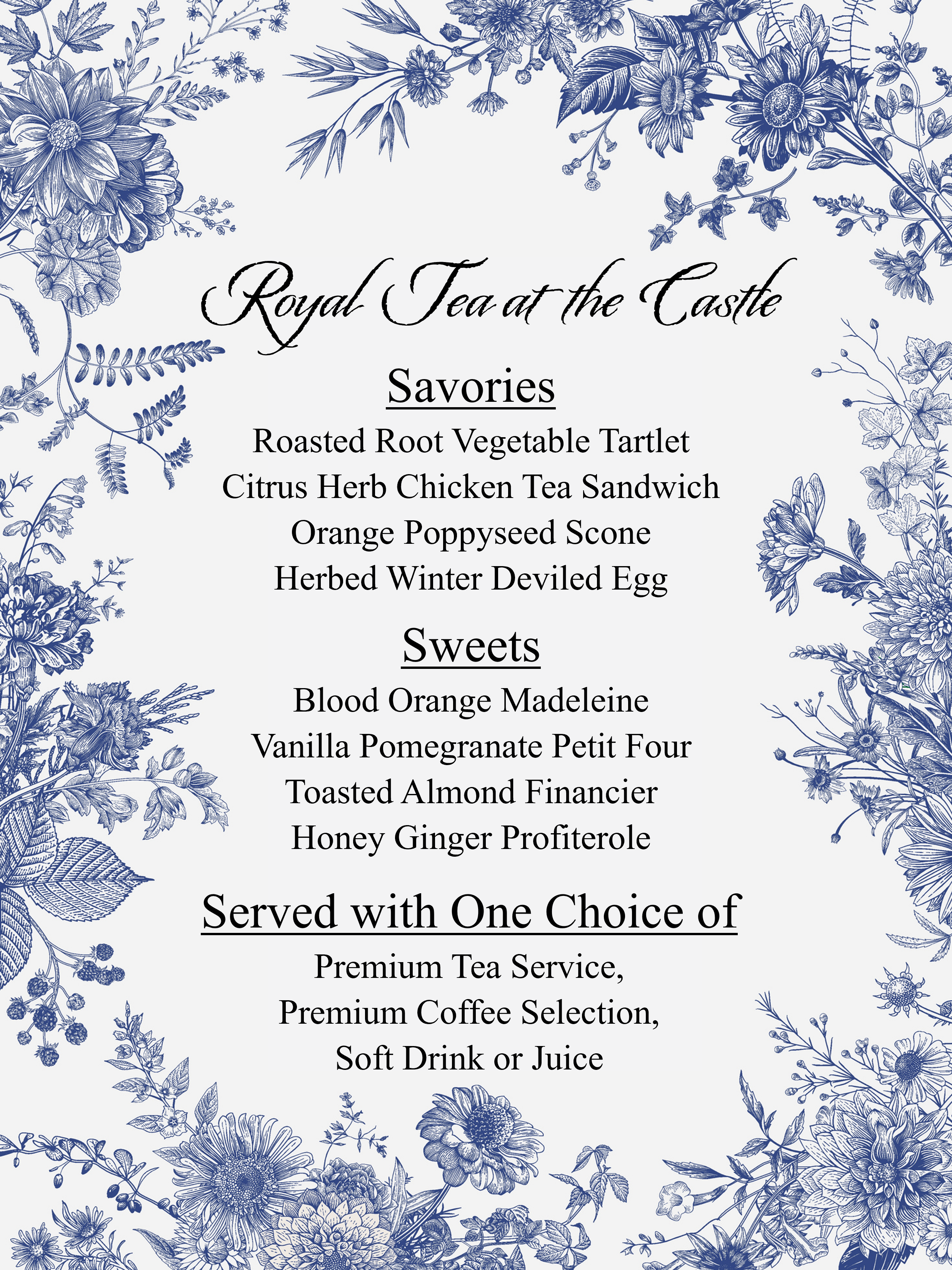 Royal Tea at the Castle

Savories

Roasted Root Vegetable Tartlet
Citrus Herb Chicken Tea Sandwich
Orange Poppyseed Scone
Herbed Winter Deviled Egg

Sweets

Blood Orange Madeleine
Vanilla Pomegranate Petit Four
Toasted Almond Financier
Honey Ginger Profiterole

Served with One Choice of

Premium Tea Service,
Premium Coffee Selection,
Soft Drink or Juice